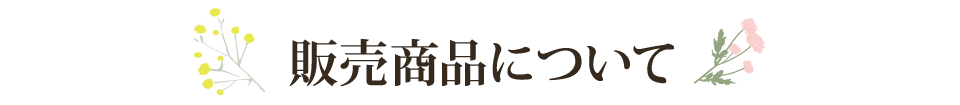 販売商品について